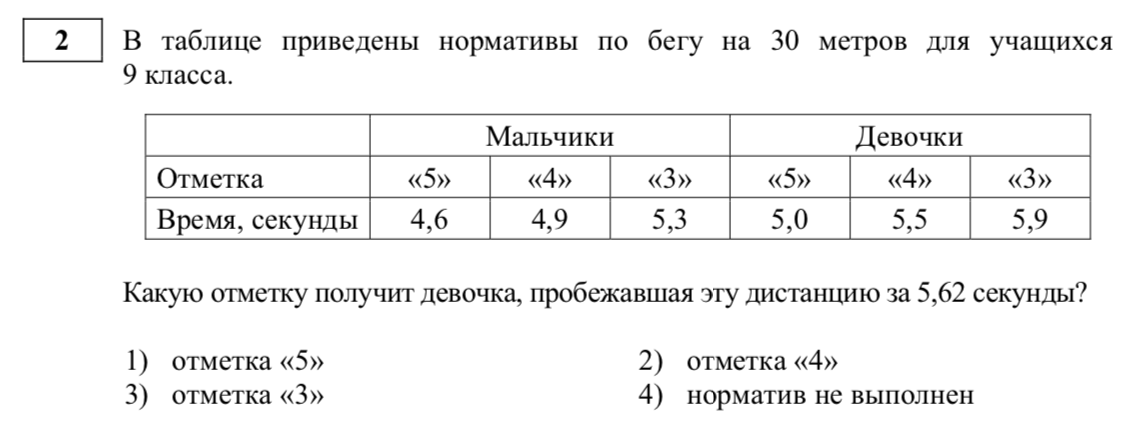 2

В таблице приведены нормативы по бегу на 30 метров для учащихся 9 класса.

|  | Мальчики | | | Девочки | | |
|---|---|---|---|---|---|---|
| Отметка | «5» | «4» | «3» | «5» | «4» | «3» |
| Время, секунды | 4,6 | 4,9 | 5,3 | 5,0 | 5,5 | 5,9 |

Какую отметку получит девочка, пробежавшая эту дистанцию за 5,62 секунды?

1) отметка «5»
2) отметка «4»
3) отметка «3»
4) норматив не выполнен